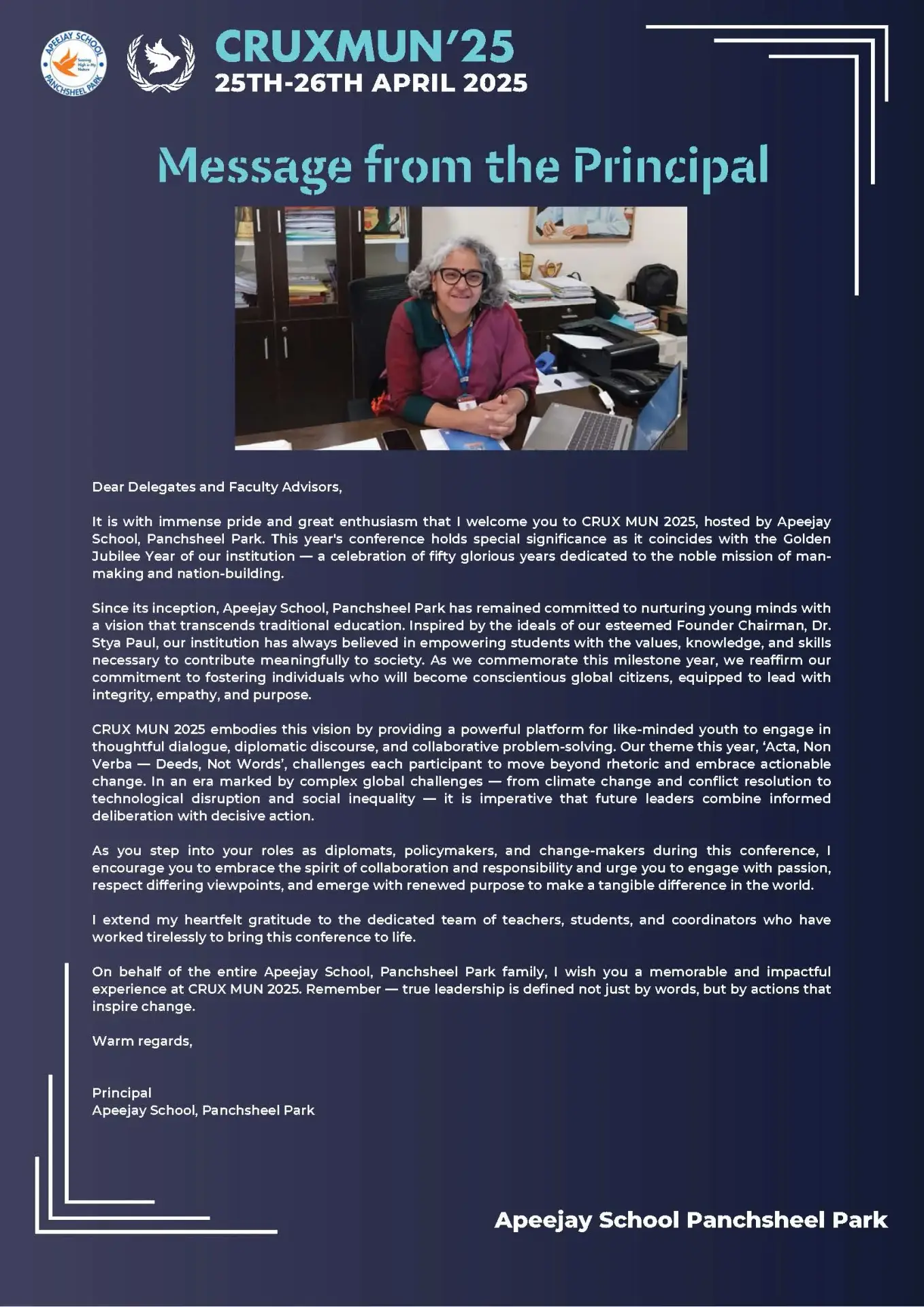 APEEJAY SCHOOL
Soaring High is My Nature
PANCHSHEEL PARK

CRUXMUN'25
25TH-26TH APRIL 2025

Message from the Principal

Dear Delegates and Faculty Advisors,

It is with immense pride and great enthusiasm that I welcome you to CRUX MUN 2025, hosted by Apeejay School, Panchsheel Park. This year's conference holds special significance as it coincides with the Golden Jubilee Year of our institution — a celebration of fifty glorious years dedicated to the noble mission of man-making and nation-building.

Since its inception, Apeejay School, Panchsheel Park has remained committed to nurturing young minds with a vision that transcends traditional education. Inspired by the ideals of our esteemed Founder Chairman, Dr. Stya Paul, our institution has always believed in empowering students with the values, knowledge, and skills necessary to contribute meaningfully to society. As we commemorate this milestone year, we reaffirm our commitment to fostering individuals who will become conscientious global citizens, equipped to lead with integrity, empathy, and purpose.

CRUX MUN 2025 embodies this vision by providing a powerful platform for like-minded youth to engage in thoughtful dialogue, diplomatic discourse, and collaborative problem-solving. Our theme this year, 'Acta, Non Verba — Deeds, Not Words', challenges each participant to move beyond rhetoric and embrace actionable change. In an era marked by complex global challenges — from climate change and conflict resolution to technological disruption and social inequality — it is imperative that future leaders combine informed deliberation with decisive action.

As you step into your roles as diplomats, policymakers, and change-makers during this conference, I encourage you to embrace the spirit of collaboration and responsibility and urge you to engage with passion, respect differing viewpoints, and emerge with renewed purpose to make a tangible difference in the world.

I extend my heartfelt gratitude to the dedicated team of teachers, students, and coordinators who have worked tirelessly to bring this conference to life.

On behalf of the entire Apeejay School, Panchsheel Park family, I wish you a memorable and impactful experience at CRUX MUN 2025. Remember — true leadership is defined not just by words, but by actions that inspire change.

Warm regards,

Principal
Apeejay School, Panchsheel Park

Apeejay School Panchsheel Park